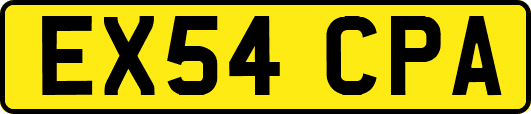 EX54 CPA